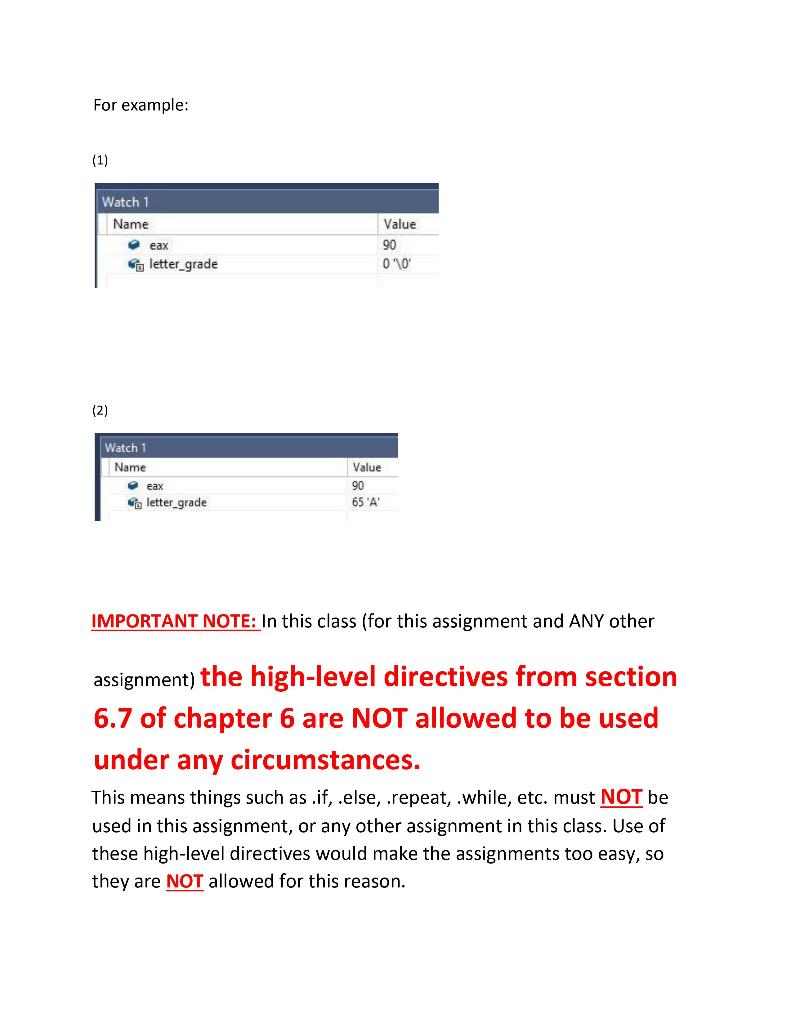 For example:

(1)

Watch 1

| Name | Value |
|---|---|
| eax | 90 |
| letter_grade | 0 '\0' |

(2)

Watch 1

| Name | Value |
|---|---|
| eax | 90 |
| letter_grade | 65 'A' |

IMPORTANT NOTE: In this class (for this assignment and ANY other assignment) the high-level directives from section 6.7 of chapter 6 are NOT allowed to be used under any circumstances.

This means things such as .if, .else, .repeat, .while, etc. must NOT be used in this assignment, or any other assignment in this class. Use of these high-level directives would make the assignments too easy, so they are NOT allowed for this reason.